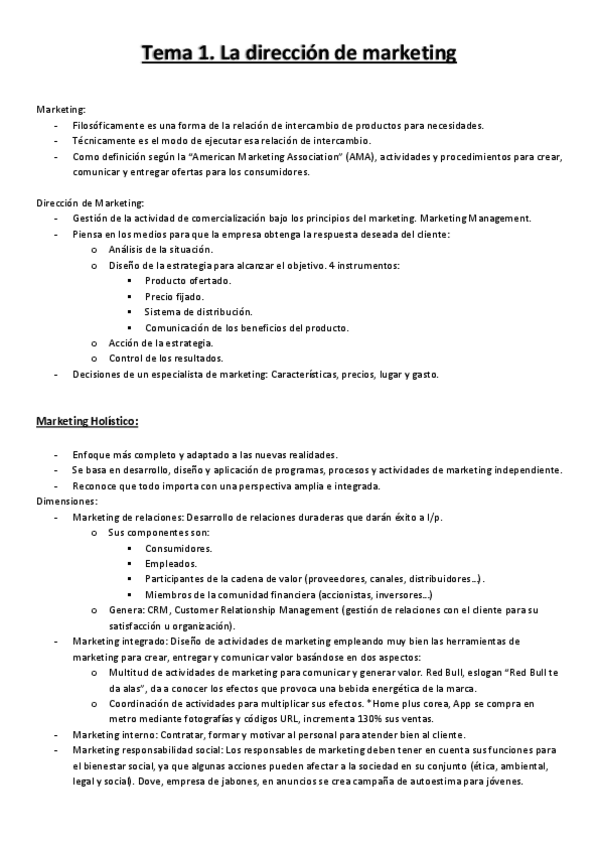 Tema 1. La dirección de marketing

Marketing:
- Filosóficamente es una forma de la relación de intercambio de productos para necesidades.
- Técnicamente es el modo de ejecutar esa relación de intercambio.
- Como definición según la "American Marketing Association" (AMA), actividades y procedimientos para crear, comunicar y entregar ofertas para los consumidores.

Dirección de Marketing:
- Gestión de la actividad de comercialización bajo los principios del marketing. Marketing Management.
- Piensa en los medios para que la empresa obtenga la respuesta deseada del cliente:
  o Análisis de la situación.
  o Diseño de la estrategia para alcanzar el objetivo. 4 instrumentos:
    ▪ Producto ofertado.
    ▪ Precio fijado.
    ▪ Sistema de distribución.
    ▪ Comunicación de los beneficios del producto.
  o Acción de la estrategia.
  o Control de los resultados.
- Decisiones de un especialista de marketing: Características, precios, lugar y gasto.

Marketing Holístico:

- Enfoque más completo y adaptado a las nuevas realidades.
- Se basa en desarrollo, diseño y aplicación de programas, procesos y actividades de marketing independiente.
- Reconoce que todo importa con una perspectiva amplia e integrada.
Dimensiones:
- Marketing de relaciones: Desarrollo de relaciones duraderas que darán éxito a l/p.
  o Sus componentes son:
    ▪ Consumidores.
    ▪ Empleados.
    ▪ Participantes de la cadena de valor (proveedores, canales, distribuidores…).
    ▪ Miembros de la comunidad financiera (accionistas, inversores…)
  o Genera: CRM, Customer Relationship Management (gestión de relaciones con el cliente para su satisfacción u organización).
- Marketing integrado: Diseño de actividades de marketing empleando muy bien las herramientas de marketing para crear, entregar y comunicar valor basándose en dos aspectos:
  o Multitud de actividades de marketing para comunicar y generar valor. Red Bull, eslogan "Red Bull te da alas", da a conocer los efectos que provoca una bebida energética de la marca.
  o Coordinación de actividades para multiplicar sus efectos. *Home plus corea, App se compra en metro mediante fotografías y códigos URL, incrementa 130% sus ventas.
- Marketing interno: Contratar, formar y motivar al personal para atender bien al cliente.
- Marketing responsabilidad social: Los responsables de marketing deben tener en cuenta sus funciones para el bienestar social, ya que algunas acciones pueden afectar a la sociedad en su conjunto (ética, ambiental, legal y social). Dove, empresa de jabones, en anuncios se crea campaña de autoestima para jóvenes.